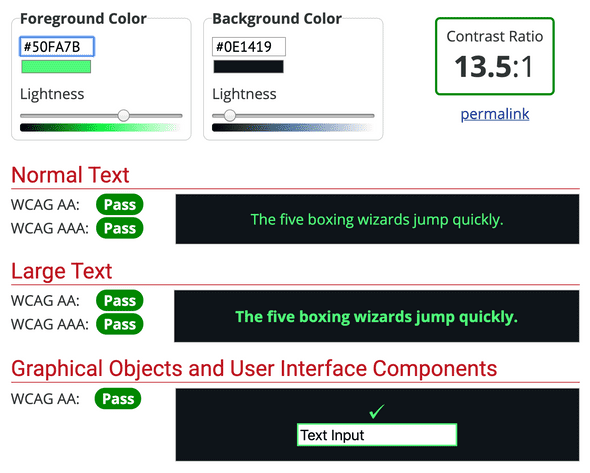 Foreground Color
#50FA7B
Lightness

Background Color
#0E1419
Lightness

Contrast Ratio
13.5:1
permalink

Normal Text
WCAG AA: Pass
WCAG AAA: Pass
The five boxing wizards jump quickly.

Large Text
WCAG AA: Pass
WCAG AAA: Pass
The five boxing wizards jump quickly.

Graphical Objects and User Interface Components
WCAG AA: Pass
✓
Text Input